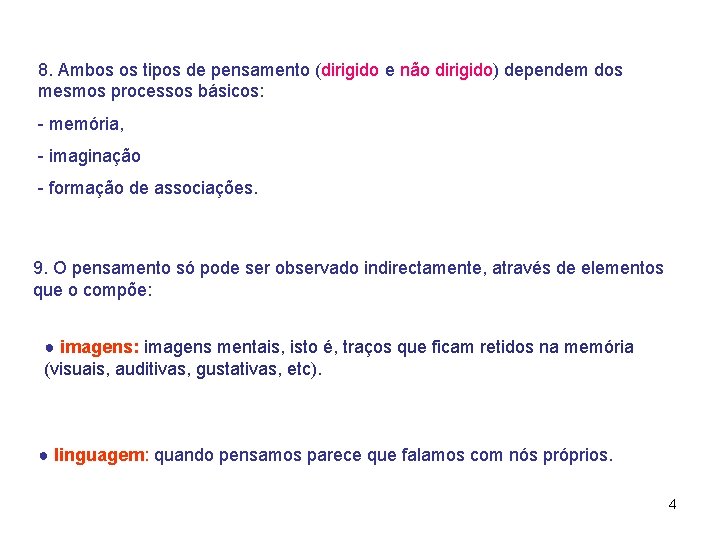 8. Ambos os tipos de pensamento (dirigido e não dirigido) dependem dos mesmos processos básicos:

- memória,

- imaginação

- formação de associações.

9. O pensamento só pode ser observado indirectamente, através de elementos que o compõe:

● imagens: imagens mentais, isto é, traços que ficam retidos na memória (visuais, auditivas, gustativas, etc).

● linguagem: quando pensamos parece que falamos com nós próprios.

4